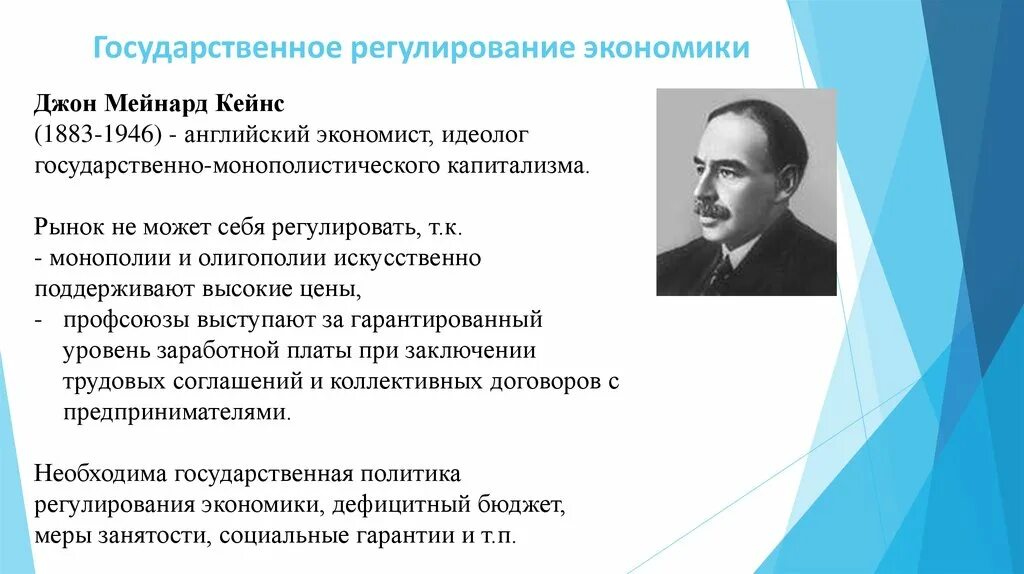 Государственное регулирование экономики

Джон Мейнард Кейнс
(1883-1946) - английский экономист, идеолог государственно-монополистического капитализма.

Рынок не может себя регулировать, т.к.
- монополии и олигополии искусственно поддерживают высокие цены,
- профсоюзы выступают за гарантированный уровень заработной платы при заключении трудовых соглашений и коллективных договоров с предпринимателями.

Необходима государственная политика регулирования экономики, дефицитный бюджет, меры занятости, социальные гарантии и т.п.